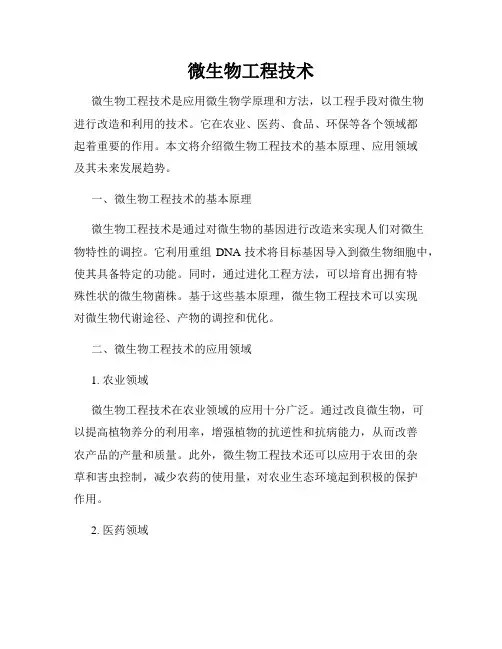 微生物工程技术

微生物工程技术是应用微生物学原理和方法，以工程手段对微生物进行改造和利用的技术。它在农业、医药、食品、环保等各个领域都起着重要的作用。本文将介绍微生物工程技术的基本原理、应用领域及其未来发展趋势。

一、微生物工程技术的基本原理

微生物工程技术是通过对微生物的基因进行改造来实现人们对微生物特性的调控。它利用重组 DNA 技术将目标基因导入到微生物细胞中，使其具备特定的功能。同时，通过进化工程方法，可以培育出拥有特殊性状的微生物菌株。基于这些基本原理，微生物工程技术可以实现对微生物代谢途径、产物的调控和优化。

二、微生物工程技术的应用领域

1. 农业领域

微生物工程技术在农业领域的应用十分广泛。通过改良微生物，可以提高植物养分的利用率，增强植物的抗逆性和抗病能力，从而改善农产品的产量和质量。此外，微生物工程技术还可以应用于农田的杂草和害虫控制，减少农药的使用量，对农业生态环境起到积极的保护作用。

2. 医药领域